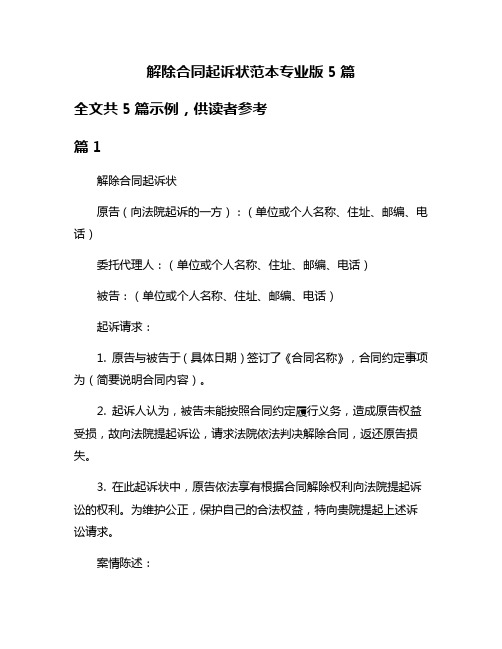 解除合同起诉状范本专业版 5 篇

全文共 5 篇示例，供读者参考

篇 1

解除合同起诉状

原告（向法院起诉的一方）：（单位或个人名称、住址、邮编、电话）

委托代理人：（单位或个人名称、住址、邮编、电话）

被告：（单位或个人名称、住址、邮编、电话）

起诉请求：

1. 原告与被告于（具体日期）签订了《合同名称》，合同约定事项为（简要说明合同内容）。

2. 起诉人认为，被告未能按照合同约定履行义务，造成原告权益受损，故向法院提起诉讼，请求法院依法判决解除合同，返还原告损失。

3. 在此起诉状中，原告依法享有根据合同解除权利向法院提起诉讼的权利。为维护公正，保护自己的合法权益，特向贵院提起上述诉讼请求。

案情陈述：